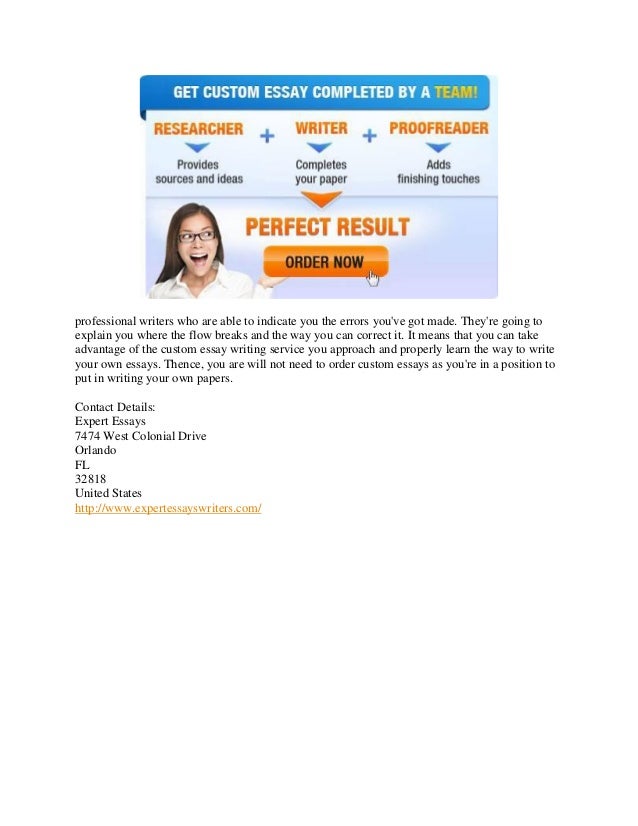 GET CUSTOM ESSAY COMPLETED BY A TEAM!

RESEARCHER + WRITER + PROOFREADER

Provides sources and ideas

Completes your paper

Adds finishing touches

PERFECT RESULT

ORDER NOW

professional writers who are able to indicate you the errors you've got made. They're going to explain you where the flow breaks and the way you can correct it. It means that you can take advantage of the custom essay writing service you approach and properly learn the way to write your own essays. Thence, you are will not need to order custom essays as you're in a position to put in writing your own papers.

Contact Details:
Expert Essays
7474 West Colonial Drive
Orlando
FL
32818
United States
http://www.expertessayswriters.com/